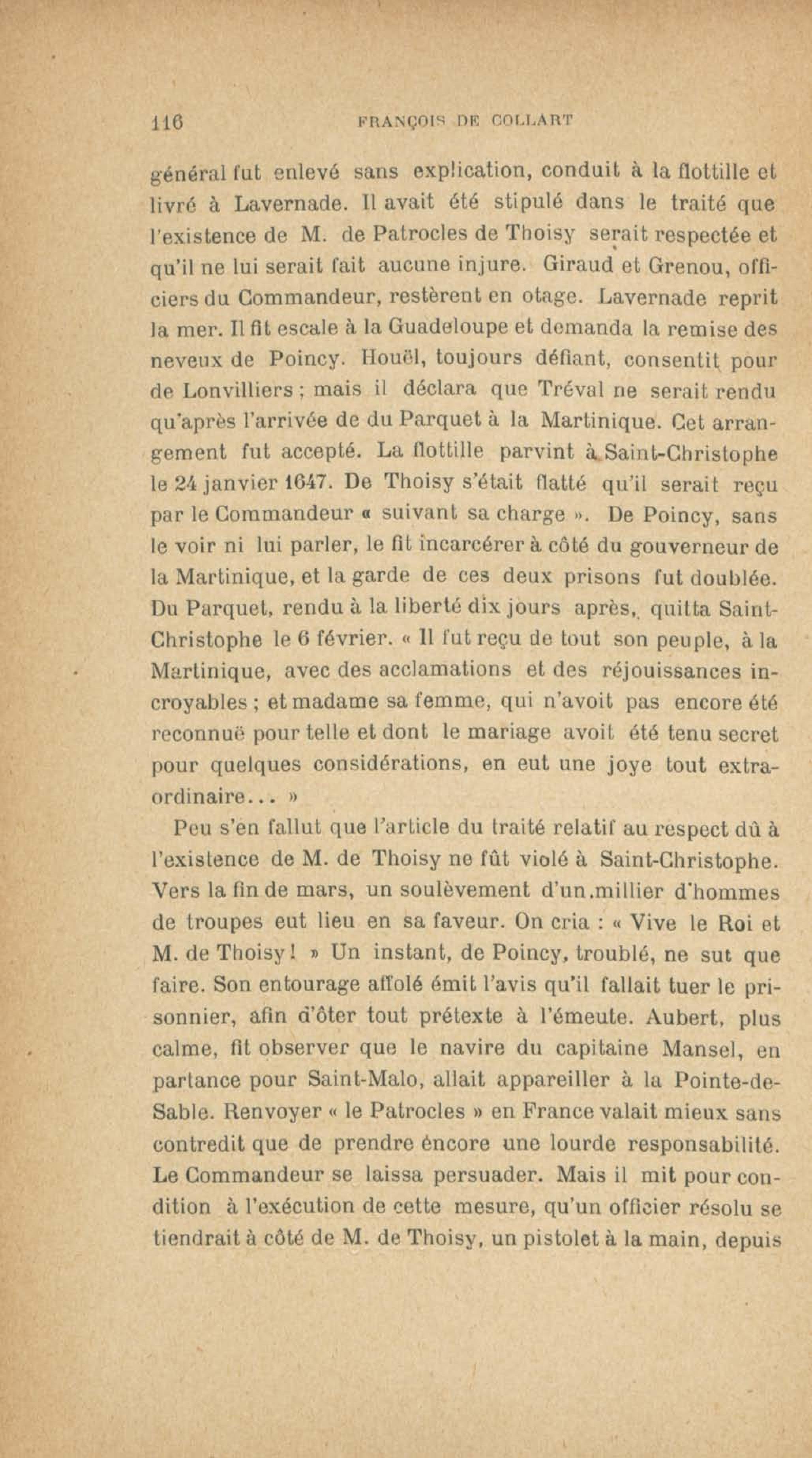 116 FRANÇOIS DE COLLART

général fut enlevé sans explication, conduit à la flottille et livré à Lavernade. Il avait été stipulé dans le traité que l'existence de M. de Patrocles de Thoisy serait respectée et qu'il ne lui serait fait aucune injure. Giraud et Grenou, officiers du Commandeur, restèrent en otage. Lavernade reprit la mer. Il fit escale à la Guadeloupe et demanda la remise des neveux de Poincy. Houël, toujours défiant, consentit pour de Lonvilliers ; mais il déclara que Tréval ne serait rendu qu'après l'arrivée de du Parquet à la Martinique. Cet arrangement fut accepté. La flottille parvint à Saint-Christophe le 24 janvier 1647. De Thoisy s'était flatté qu'il serait reçu par le Commandeur « suivant sa charge ». De Poincy, sans le voir ni lui parler, le fit incarcérer à côté du gouverneur de la Martinique, et la garde de ces deux prisons fut doublée. Du Parquet, rendu à la liberté dix jours après, quitta Saint-Christophe le 6 février. « Il fut reçu de tout son peuple, à la Martinique, avec des acclamations et des réjouissances incroyables ; et madame sa femme, qui n'avoit pas encore été reconnuë pour telle et dont le mariage avoit été tenu secret pour quelques considérations, en eut une joye tout extraordinaire... »

Peu s'en fallut que l'article du traité relatif au respect dû à l'existence de M. de Thoisy ne fût violé à Saint-Christophe. Vers la fin de mars, un soulèvement d'un millier d'hommes de troupes eut lieu en sa faveur. On cria : « Vive le Roi et M. de Thoisy ! » Un instant, de Poincy, troublé, ne sut que faire. Son entourage affolé émit l'avis qu'il fallait tuer le prisonnier, afin d'ôter tout prétexte à l'émeute. Aubert, plus calme, fit observer que le navire du capitaine Mansel, en partance pour Saint-Malo, allait appareiller à la Pointe-de-Sable. Renvoyer « le Patrocles » en France valait mieux sans contredit que de prendre encore une lourde responsabilité. Le Commandeur se laissa persuader. Mais il mit pour condition à l'exécution de cette mesure, qu'un officier résolu se tiendrait à côté de M. de Thoisy, un pistolet à la main, depuis